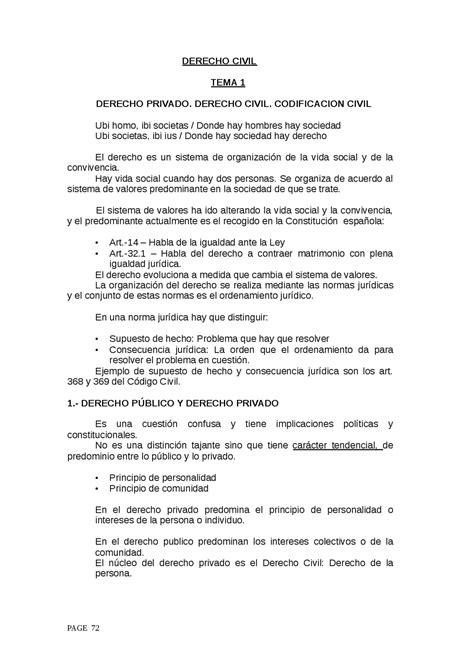 DERECHO CIVIL

TEMA 1

DERECHO PRIVADO. DERECHO CIVIL. CODIFICACION CIVIL

Ubi homo, ibi societas / Donde hay hombres hay sociedad
Ubi societas, ibi ius / Donde hay sociedad hay derecho

El derecho es un sistema de organización de la vida social y de la convivencia.
Hay vida social cuando hay dos personas. Se organiza de acuerdo al sistema de valores predominante en la sociedad de que se trate.

El sistema de valores ha ido alterando la vida social y la convivencia, y el predominante actualmente es el recogido en la Constitución española:

• Art.-14 – Habla de la igualdad ante la Ley
• Art.-32.1 – Habla del derecho a contraer matrimonio con plena igualdad jurídica.

El derecho evoluciona a medida que cambia el sistema de valores.
La organización del derecho se realiza mediante las normas jurídicas y el conjunto de estas normas es el ordenamiento jurídico.

En una norma jurídica hay que distinguir:

• Supuesto de hecho: Problema que hay que resolver
• Consecuencia jurídica: La orden que el ordenamiento da para resolver el problema en cuestión.

Ejemplo de supuesto de hecho y consecuencia jurídica son los art. 368 y 369 del Código Civil.

1.- DERECHO PÚBLICO Y DERECHO PRIVADO

Es una cuestión confusa y tiene implicaciones políticas y constitucionales.
No es una distinción tajante sino que tiene carácter tendencial, de predominio entre lo público y lo privado.

• Principio de personalidad
• Principio de comunidad

En el derecho privado predomina el principio de personalidad o intereses de la persona o individuo.

En el derecho publico predominan los intereses colectivos o de la comunidad.
El núcleo del derecho privado es el Derecho Civil: Derecho de la persona.

PAGE 72